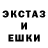 ЭКСТАЗ
И
ЕШКИ